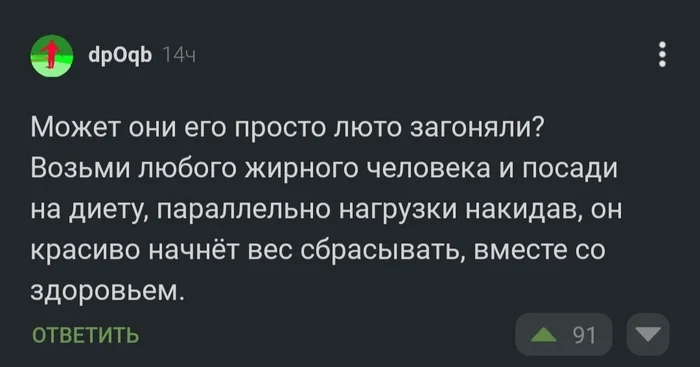 dpOqb 14ч

Может они его просто люто загоняли? Возьми любого жирного человека и посади на диету, параллельно нагрузки накидав, он красиво начнёт вес сбрасывать, вместе со здоровьем.

ОТВЕТИТЬ

91